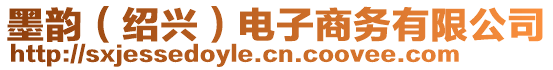 墨韵（绍兴）电子商务有限公司
http://sxjessedoyle.cn.coovee.com